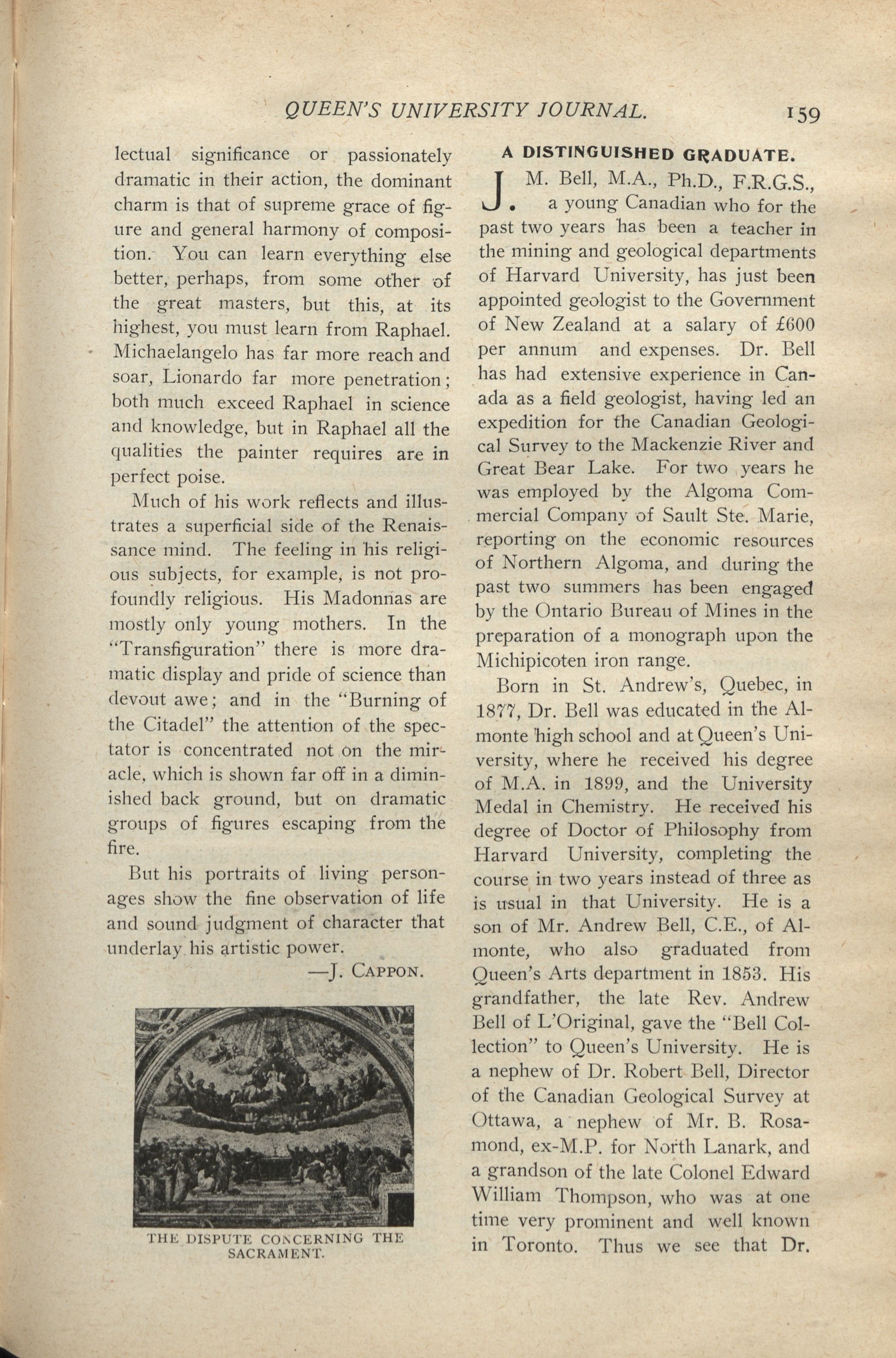 QUEEN'S UNIVERSITY JOURNAL. 159

lectual significance or passionately dramatic in their action, the dominant charm is that of supreme grace of figure and general harmony of composition. You can learn everything else better, perhaps, from some other of the great masters, but this, at its highest, you must learn from Raphael. Michaelangelo has far more reach and soar, Lionardo far more penetration; both much exceed Raphael in science and knowledge, but in Raphael all the qualities the painter requires are in perfect poise.

Much of his work reflects and illustrates a superficial side of the Renaissance mind. The feeling in his religious subjects, for example, is not profoundly religious. His Madonnas are mostly only young mothers. In the "Transfiguration" there is more dramatic display and pride of science than devout awe; and in the "Burning of the Citadel" the attention of the spectator is concentrated not on the miracle, which is shown far off in a diminished back ground, but on dramatic groups of figures escaping from the fire.

But his portraits of living personages show the fine observation of life and sound judgment of character that underlay his artistic power.

—J. CAPPON.

THE DISPUTE CONCERNING THE SACRAMENT.

A DISTINGUISHED GRADUATE.

J. M. Bell, M.A., Ph.D., F.R.G.S., a young Canadian who for the past two years has been a teacher in the mining and geological departments of Harvard University, has just been appointed geologist to the Government of New Zealand at a salary of £600 per annum and expenses. Dr. Bell has had extensive experience in Canada as a field geologist, having led an expedition for the Canadian Geological Survey to the Mackenzie River and Great Bear Lake. For two years he was employed by the Algoma Commercial Company of Sault Ste. Marie, reporting on the economic resources of Northern Algoma, and during the past two summers has been engaged by the Ontario Bureau of Mines in the preparation of a monograph upon the Michipicoten iron range.

Born in St. Andrew's, Quebec, in 1877, Dr. Bell was educated in the Almonte high school and at Queen's University, where he received his degree of M.A. in 1899, and the University Medal in Chemistry. He received his degree of Doctor of Philosophy from Harvard University, completing the course in two years instead of three as is usual in that University. He is a son of Mr. Andrew Bell, C.E., of Almonte, who also graduated from Queen's Arts department in 1853. His grandfather, the late Rev. Andrew Bell of L'Original, gave the "Bell Collection" to Queen's University. He is a nephew of Dr. Robert Bell, Director of the Canadian Geological Survey at Ottawa, a nephew of Mr. B. Rosamond, ex-M.P. for North Lanark, and a grandson of the late Colonel Edward William Thompson, who was at one time very prominent and well known in Toronto. Thus we see that Dr.